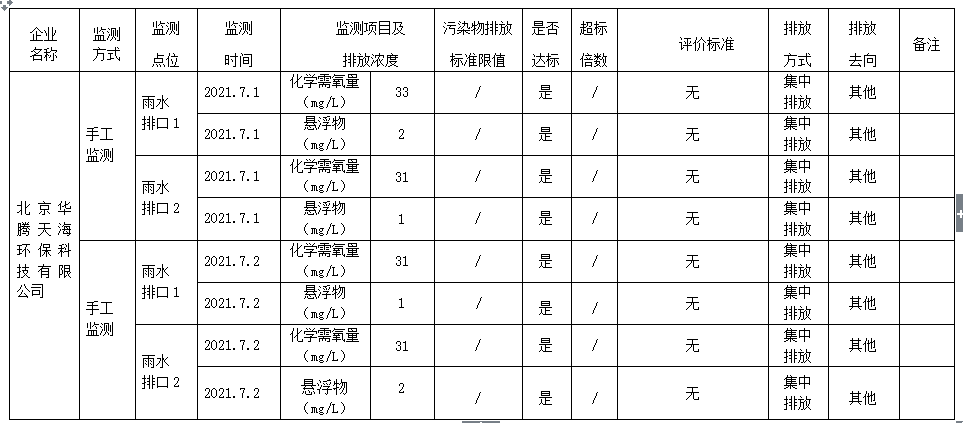 | 企业名称 | 监测方式 | 监测点位 | 监测时间 | 监测项目及排放浓度 | | 污染物排放标准限值 | 是否达标 | 超标倍数 | 评价标准 | 排放方式 | 排放去向 | 备注 |
|---|---|---|---|---|---|---|---|---|---|---|---|---|
| 北京华腾天海环保科技有限公司 | 手工监测 | 雨水排口1 | 2021.7.1 | 化学需氧量（mg/L） | 33 | / | 是 | / | 无 | 集中排放 | 其他 | |
| | | | 2021.7.1 | 悬浮物（mg/L） | 2 | / | 是 | / | 无 | 集中排放 | 其他 | |
| | | 雨水排口2 | 2021.7.1 | 化学需氧量（mg/L） | 31 | / | 是 | / | 无 | 集中排放 | 其他 | |
| | | | 2021.7.1 | 悬浮物（mg/L） | 1 | / | 是 | / | 无 | 集中排放 | 其他 | |
| | 手工监测 | 雨水排口1 | 2021.7.2 | 化学需氧量（mg/L） | 31 | / | 是 | / | 无 | 集中排放 | 其他 | |
| | | | 2021.7.2 | 悬浮物（mg/L） | 1 | / | 是 | / | 无 | 集中排放 | 其他 | |
| | | 雨水排口2 | 2021.7.2 | 化学需氧量（mg/L） | 31 | / | 是 | / | 无 | 集中排放 | 其他 | |
| | | | 2021.7.2 | 悬浮物（mg/L） | 2 | / | 是 | / | 无 | 集中排放 | 其他 | |